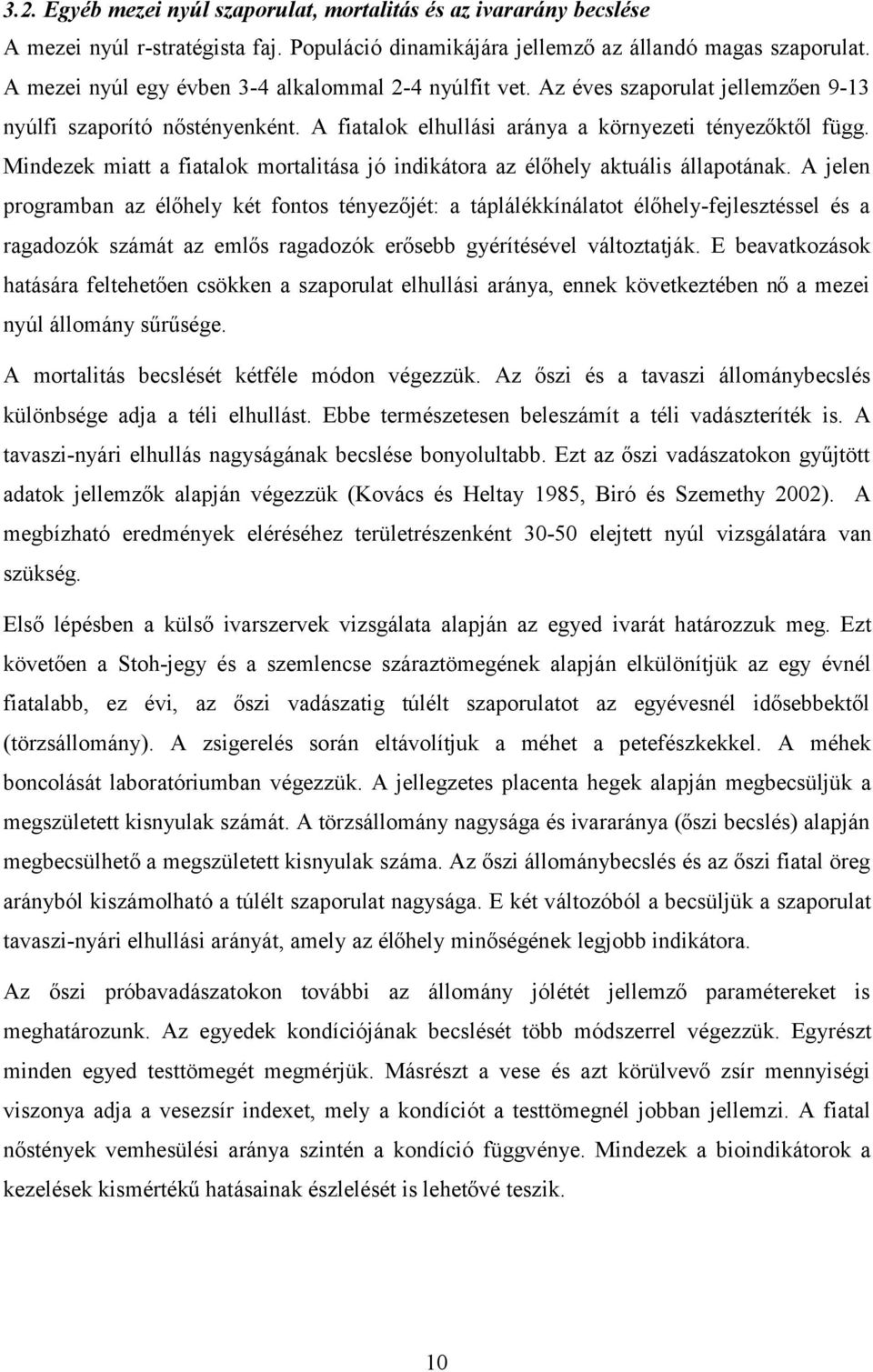 3.2. Egyéb mezei nyúl szaporulat, mortalitás és az ivararány becslése

A mezei nyúl r-stratégista faj. Populáció dinamikájára jellemző az állandó magas szaporulat. A mezei nyúl egy évben 3-4 alkalommal 2-4 nyúlfit vet. Az éves szaporulat jellemzően 9-13 nyúlfi szaporító nőstényenként. A fiatalok elhullási aránya a környezeti tényezőktől függ. Mindezek miatt a fiatalok mortalitása jó indikátora az élőhely aktuális állapotának. A jelen programban az élőhely két fontos tényezőjét: a táplálékkínálatot élőhely-fejlesztéssel és a ragadozók számát az emlős ragadozók erősebb gyérítésével változtatják. E beavatkozások hatására feltehetően csökken a szaporulat elhullási aránya, ennek következtében nő a mezei nyúl állomány sűrűsége.

A mortalitás becslését kétféle módon végezzük. Az őszi és a tavaszi állománybecslés különbsége adja a téli elhullást. Ebbe természetesen beleszámít a téli vadászteríték is. A tavaszi-nyári elhullás nagyságának becslése bonyolultabb. Ezt az őszi vadászatokon gyűjtött adatok jellemzők alapján végezzük (Kovács és Heltay 1985, Biró és Szemethy 2002). A megbízható eredmények eléréséhez területrészenként 30-50 elejtett nyúl vizsgálatára van szükség.

Első lépésben a külső ivarszervek vizsgálata alapján az egyed ivarát határozzuk meg. Ezt követően a Stoh-jegy és a szemlencse száraztömegének alapján elkülönítjük az egy évnél fiatalabb, ez évi, az őszi vadászatig túlélt szaporulatot az egyévesnél idősebbektől (törzsállomány). A zsigerelés során eltávolítjuk a méhet a petefészkekkel. A méhek boncolását laboratóriumban végezzük. A jellegzetes placenta hegek alapján megbecsüljük a megszületett kisnyulak számát. A törzsállomány nagysága és ivararánya (őszi becslés) alapján megbecsülhető a megszületett kisnyulak száma. Az őszi állománybecslés és az őszi fiatal öreg arányból kiszámolható a túlélt szaporulat nagysága. E két változóból a becsüljük a szaporulat tavaszi-nyári elhullási arányát, amely az élőhely minőségének legjobb indikátora.

Az őszi próbavadászatokon további az állomány jólétét jellemző paramétereket is meghatározunk. Az egyedek kondíciójának becslését több módszerrel végezzük. Egyrészt minden egyed testtömegét megmérjük. Másrészt a vese és azt körülvevő zsír mennyiségi viszonya adja a vesezsír indexet, mely a kondíciót a testtömegnél jobban jellemzi. A fiatal nőstények vemhesülési aránya szintén a kondíció függvénye. Mindezek a bioindikátorok a kezelések kismértékű hatásainak észlelését is lehetővé teszik.

10